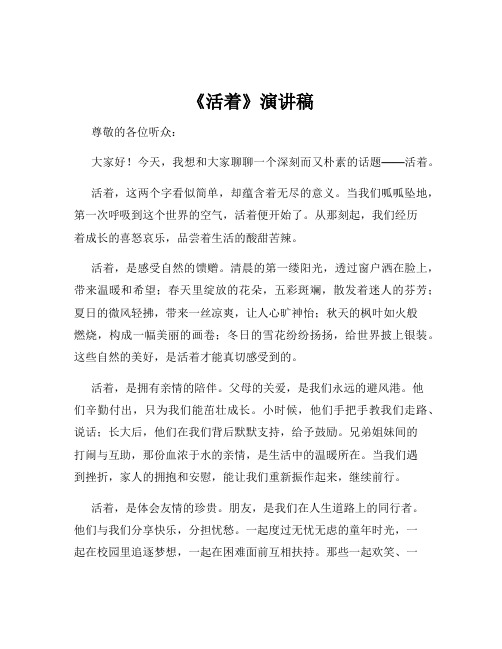 《活着》演讲稿

尊敬的各位听众：

大家好！今天，我想和大家聊聊一个深刻而又朴素的话题——活着。

活着，这两个字看似简单，却蕴含着无尽的意义。当我们呱呱坠地，第一次呼吸到这个世界的空气，活着便开始了。从那刻起，我们经历着成长的喜怒哀乐，品尝着生活的酸甜苦辣。

活着，是感受自然的馈赠。清晨的第一缕阳光，透过窗户洒在脸上，带来温暖和希望；春天里绽放的花朵，五彩斑斓，散发着迷人的芬芳；夏日的微风轻拂，带来一丝凉爽，让人心旷神怡；秋天的枫叶如火般燃烧，构成一幅美丽的画卷；冬日的雪花纷纷扬扬，给世界披上银装。这些自然的美好，是活着才能真切感受到的。

活着，是拥有亲情的陪伴。父母的关爱，是我们永远的避风港。他们辛勤付出，只为我们能茁壮成长。小时候，他们手把手教我们走路、说话；长大后，他们在我们背后默默支持，给予鼓励。兄弟姐妹间的打闹与互助，那份血浓于水的亲情，是生活中的温暖所在。当我们遇到挫折，家人的拥抱和安慰，能让我们重新振作起来，继续前行。

活着，是体会友情的珍贵。朋友，是我们在人生道路上的同行者。他们与我们分享快乐，分担忧愁。一起度过无忧无虑的童年时光，一起在校园里追逐梦想，一起在困难面前互相扶持。那些一起欢笑、一